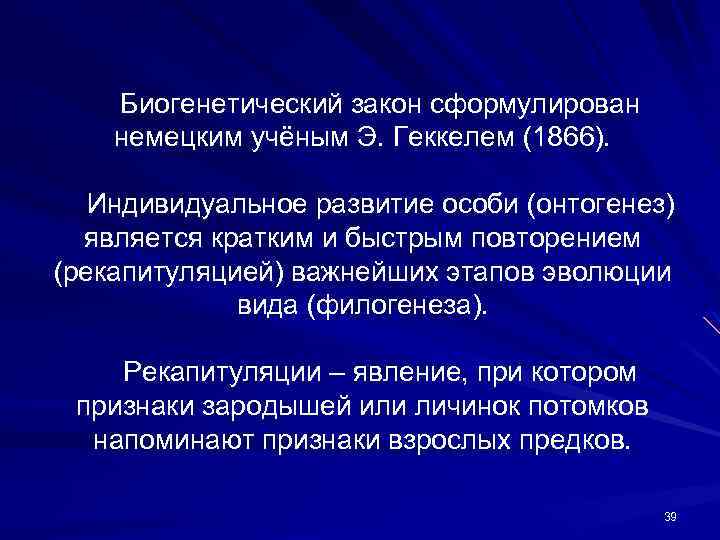 Биогенетический закон сформулирован немецким учёным Э. Геккелем (1866).

Индивидуальное развитие особи (онтогенез) является кратким и быстрым повторением (рекапитуляцией) важнейших этапов эволюции вида (филогенеза).

Рекапитуляции – явление, при котором признаки зародышей или личинок потомков напоминают признаки взрослых предков.

39